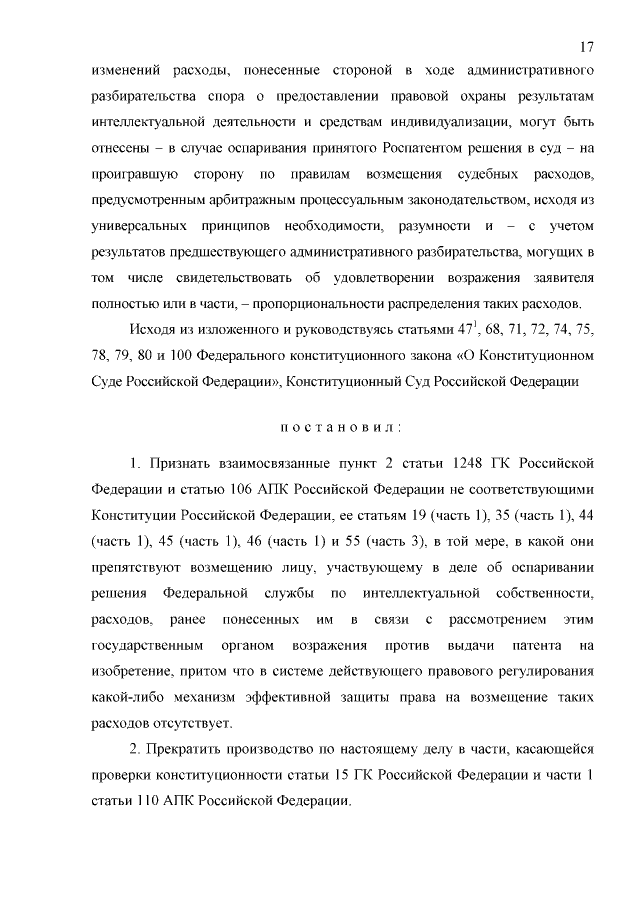 17

изменений расходы, понесенные стороной в ходе административного разбирательства спора о предоставлении правовой охраны результатам интеллектуальной деятельности и средствам индивидуализации, могут быть отнесены – в случае оспаривания принятого Роспатентом решения в суд – на проигравшую сторону по правилам возмещения судебных расходов, предусмотренным арбитражным процессуальным законодательством, исходя из универсальных принципов необходимости, разумности и – с учетом результатов предшествующего административного разбирательства, могущих в том числе свидетельствовать об удовлетворении возражения заявителя полностью или в части, – пропорциональности распределения таких расходов.

Исходя из изложенного и руководствуясь статьями $47^1$, 68, 71, 72, 74, 75, 78, 79, 80 и 100 Федерального конституционного закона «О Конституционном Суде Российской Федерации», Конституционный Суд Российской Федерации

постановил:

1. Признать взаимосвязанные пункт 2 статьи 1248 ГК Российской Федерации и статью 106 АПК Российской Федерации не соответствующими Конституции Российской Федерации, ее статьям 19 (часть 1), 35 (часть 1), 44 (часть 1), 45 (часть 1), 46 (часть 1) и 55 (часть 3), в той мере, в какой они препятствуют возмещению лицу, участвующему в деле об оспаривании решения Федеральной службы по интеллектуальной собственности, расходов, ранее понесенных им в связи с рассмотрением этим государственным органом возражения против выдачи патента на изобретение, притом что в системе действующего правового регулирования какой-либо механизм эффективной защиты права на возмещение таких расходов отсутствует.

2. Прекратить производство по настоящему делу в части, касающейся проверки конституционности статьи 15 ГК Российской Федерации и части 1 статьи 110 АПК Российской Федерации.